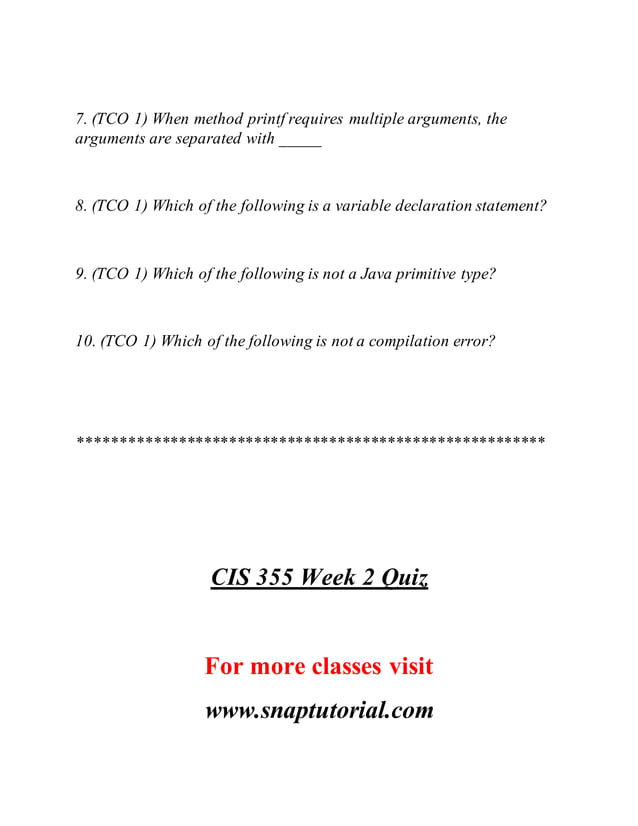 7. (TCO 1) When method printf requires multiple arguments, the arguments are separated with _____

8. (TCO 1) Which of the following is a variable declaration statement?

9. (TCO 1) Which of the following is not a Java primitive type?

10. (TCO 1) Which of the following is not a compilation error?

******************************************************

CIS 355 Week 2 Quiz

For more classes visit

www.snaptutorial.com